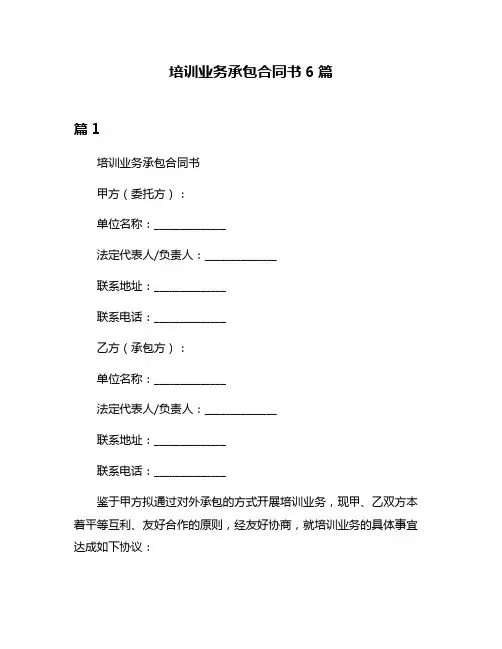 培训业务承包合同书 6 篇

篇 1

培训业务承包合同书

甲方（委托方）：

单位名称：______________

法定代表人/负责人：______________

联系地址：______________

联系电话：______________

乙方（承包方）：

单位名称：______________

法定代表人/负责人：______________

联系地址：______________

联系电话：______________

鉴于甲方拟通过对外承包的方式开展培训业务，现甲、乙双方本着平等互利、友好合作的原则，经友好协商，就培训业务的具体事宜达成如下协议：